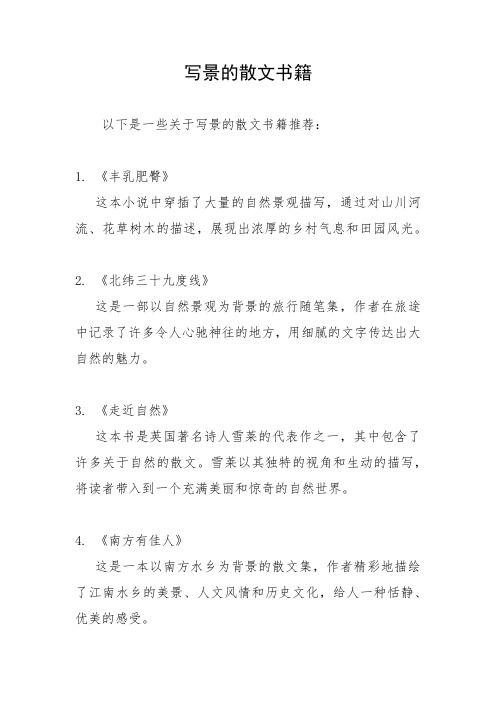 写景的散文书籍

以下是一些关于写景的散文书籍推荐：

1. 《丰乳肥臀》

这本小说中穿插了大量的自然景观描写，通过对山川河流、花草树木的描述，展现出浓厚的乡村气息和田园风光。

2. 《北纬三十九度线》

这是一部以自然景观为背景的旅行随笔集，作者在旅途中记录了许多令人心驰神往的地方，用细腻的文字传达出大自然的魅力。

3. 《走近自然》

这本书是英国著名诗人雪莱的代表作之一，其中包含了许多关于自然的散文。雪莱以其独特的视角和生动的描写，将读者带入到一个充满美丽和惊奇的自然世界。

4. 《南方有佳人》

这是一本以南方水乡为背景的散文集，作者精彩地描绘了江南水乡的美景、人文风情和历史文化，给人一种恬静、优美的感受。